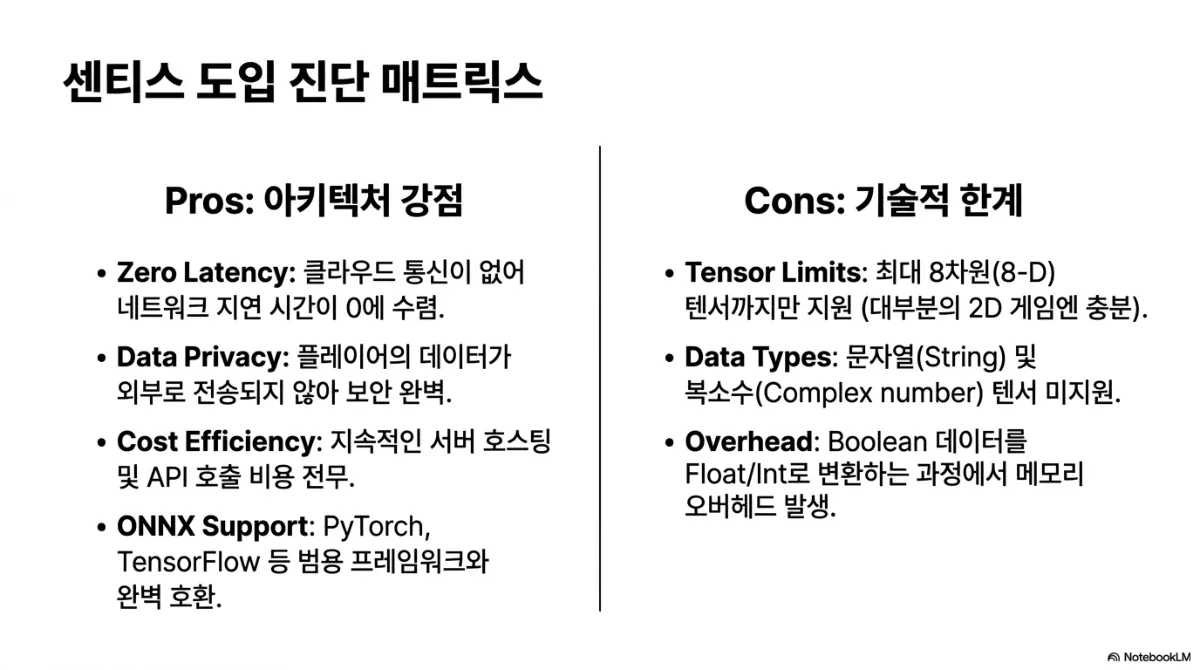 센티스 도입 진단 매트릭스

Pros: 아키텍처 강점

• Zero Latency: 클라우드 통신이 없어 네트워크 지연 시간이 0에 수렴.

• Data Privacy: 플레이어의 데이터가 외부로 전송되지 않아 보안 완벽.

• Cost Efficiency: 지속적인 서버 호스팅 및 API 호출 비용 전무.

• ONNX Support: PyTorch, TensorFlow 등 범용 프레임워크와 완벽 호환.

Cons: 기술적 한계

• Tensor Limits: 최대 8차원(8-D) 텐서까지만 지원 (대부분의 2D 게임엔 충분).

• Data Types: 문자열(String) 및 복소수(Complex number) 텐서 미지원.

• Overhead: Boolean 데이터를 Float/Int로 변환하는 과정에서 메모리 오버헤드 발생.

NotebookLM